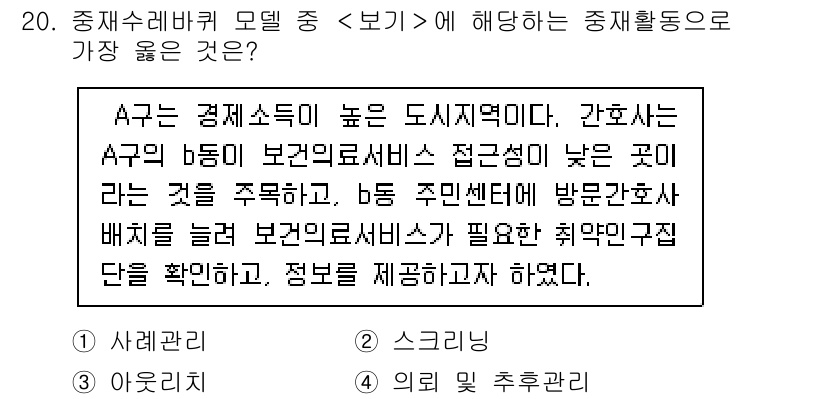 20. 중재수레바퀴 모델 중 <보기>에 해당하는 중재활동으로 가장 옳은 것은?

A구는 경제소득이 높은 도시지역이다. 간호사는 A구의 b동이 보건의료서비스 접근성이 낮은 곳이라는 것을 주목하고, b동 주민센터에 방문간호사 배치를 늘려 보건의료서비스가 필요한 취약인구집단을 확인하고, 정보를 제공하고자 하였다.

① 사례관리
② 스크리닝
③ 아웃리치
④ 의뢰 및 추후관리